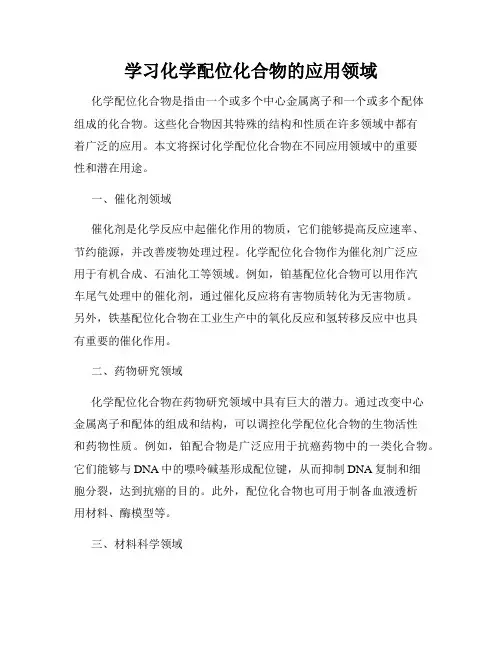 学习化学配位化合物的应用领域

化学配位化合物是指由一个或多个中心金属离子和一个或多个配体组成的化合物。这些化合物因其特殊的结构和性质在许多领域中都有着广泛的应用。本文将探讨化学配位化合物在不同应用领域中的重要性和潜在用途。

一、催化剂领域

催化剂是化学反应中起催化作用的物质，它们能够提高反应速率、节约能源，并改善废物处理过程。化学配位化合物作为催化剂广泛应用于有机合成、石油化工等领域。例如，铂基配位化合物可以用作汽车尾气处理中的催化剂，通过催化反应将有害物质转化为无害物质。另外，铁基配位化合物在工业生产中的氧化反应和氢转移反应中也具有重要的催化作用。

二、药物研究领域

化学配位化合物在药物研究领域中具有巨大的潜力。通过改变中心金属离子和配体的组成和结构，可以调控化学配位化合物的生物活性和药物性质。例如，铂配合物是广泛应用于抗癌药物中的一类化合物。它们能够与DNA中的嘌呤碱基形成配位键，从而抑制DNA复制和细胞分裂，达到抗癌的目的。此外，配位化合物也可用于制备血液透析用材料、酶模型等。

三、材料科学领域